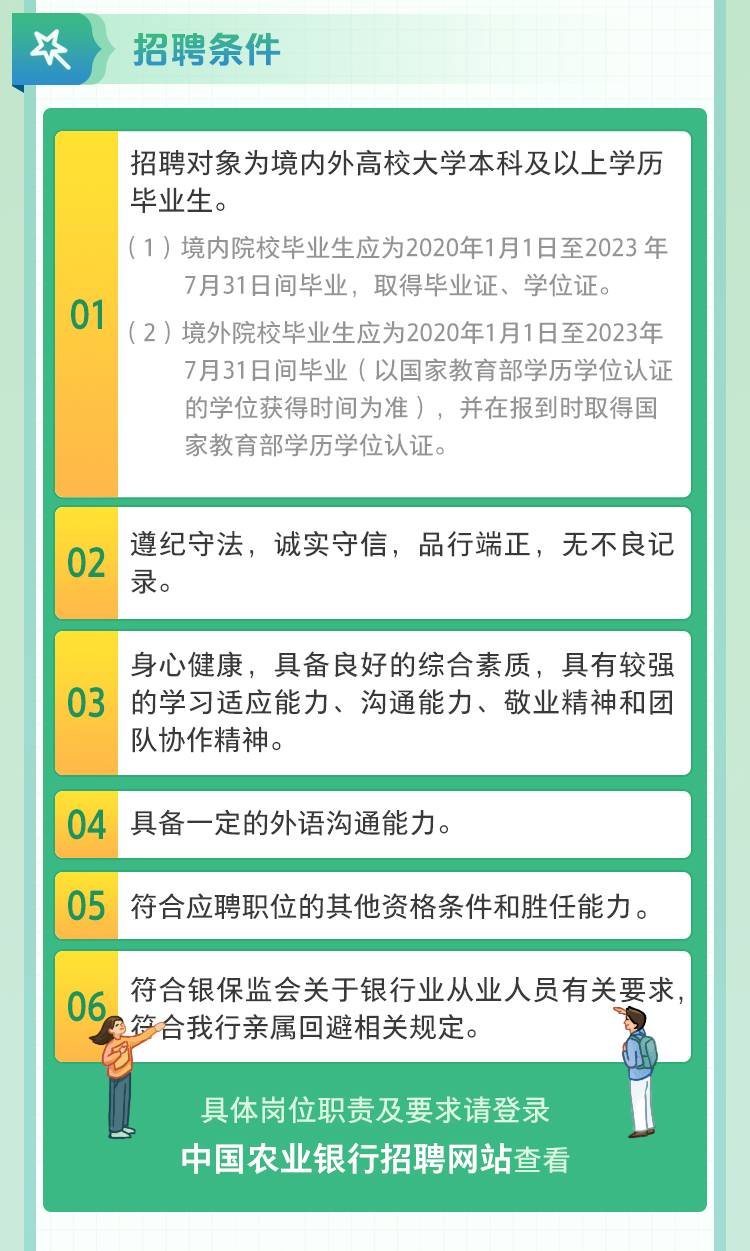 招聘条件

01
招聘对象为境内外高校大学本科及以上学历毕业生。
（1）境内院校毕业生应为2020年1月1日至2023 年7月31日间毕业，取得毕业证、学位证。
（2）境外院校毕业生应为2020年1月1日至2023年7月31日间毕业（以国家教育部学历学位认证的学位获得时间为准），并在报到时取得国家教育部学历学位认证。

02
遵纪守法，诚实守信，品行端正，无不良记录。

03
身心健康，具备良好的综合素质，具有较强的学习适应能力、沟通能力、敬业精神和团队协作精神。

04
具备一定的外语沟通能力。

05
符合应聘职位的其他资格条件和胜任能力。

06
符合银保监会关于银行业从业人员有关要求，符合我行亲属回避相关规定。

具体岗位职责及要求请登录
中国农业银行招聘网站查看